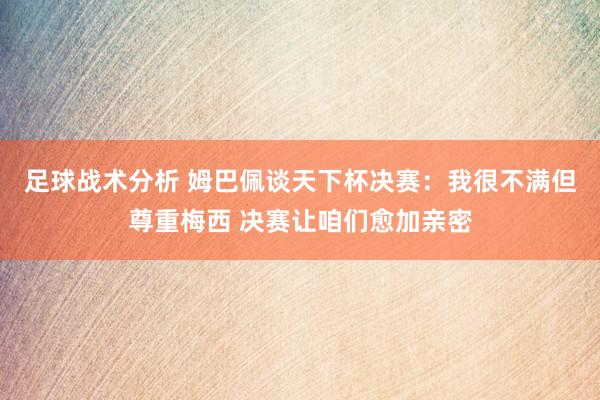 足球战术分析 姆巴佩谈天下杯决赛：我很不满但尊重梅西 决赛让咱们愈加亲密